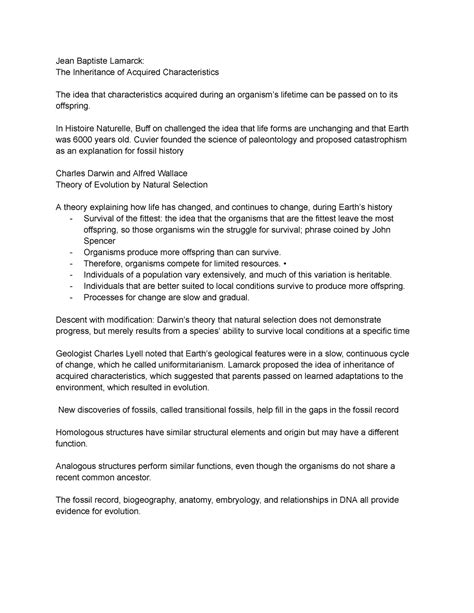 Jean Baptiste Lamarck:
The Inheritance of Acquired Characteristics

The idea that characteristics acquired during an organism's lifetime can be passed on to its offspring.

In Histoire Naturelle, Buff on challenged the idea that life forms are unchanging and that Earth was 6000 years old. Cuvier founded the science of paleontology and proposed catastrophism as an explanation for fossil history

Charles Darwin and Alfred Wallace
Theory of Evolution by Natural Selection

A theory explaining how life has changed, and continues to change, during Earth's history
- Survival of the fittest: the idea that the organisms that are the fittest leave the most offspring, so those organisms win the struggle for survival; phrase coined by John Spencer
- Organisms produce more offspring than can survive.
- Therefore, organisms compete for limited resources. •
- Individuals of a population vary extensively, and much of this variation is heritable.
- Individuals that are better suited to local conditions survive to produce more offspring.
- Processes for change are slow and gradual.

Descent with modification: Darwin's theory that natural selection does not demonstrate progress, but merely results from a species' ability to survive local conditions at a specific time

Geologist Charles Lyell noted that Earth's geological features were in a slow, continuous cycle of change, which he called uniformitarianism. Lamarck proposed the idea of inheritance of acquired characteristics, which suggested that parents passed on learned adaptations to the environment, which resulted in evolution.

New discoveries of fossils, called transitional fossils, help fill in the gaps in the fossil record

Homologous structures have similar structural elements and origin but may have a different function.

Analogous structures perform similar functions, even though the organisms do not share a recent common ancestor.

The fossil record, biogeography, anatomy, embryology, and relationships in DNA all provide evidence for evolution.